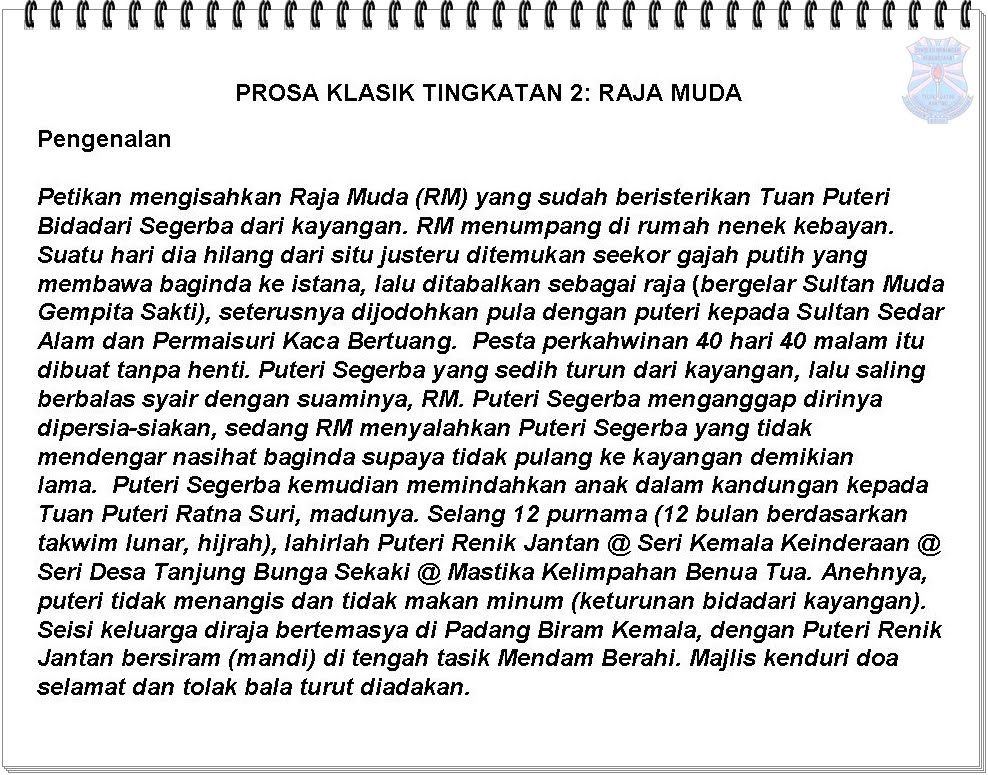 PROSA KLASIK TINGKATAN 2: RAJA MUDA

Pengenalan

Petikan mengisahkan Raja Muda (RM) yang sudah beristerikan Tuan Puteri Bidadari Segerba dari kayangan. RM menumpang di rumah nenek kebayan. Suatu hari dia hilang dari situ justeru ditemukan seekor gajah putih yang membawa baginda ke istana, lalu ditabalkan sebagai raja (bergelar Sultan Muda Gempita Sakti), seterusnya dijodohkan pula dengan puteri kepada Sultan Sedar Alam dan Permaisuri Kaca Bertuang. Pesta perkahwinan 40 hari 40 malam itu dibuat tanpa henti. Puteri Segerba yang sedih turun dari kayangan, lalu saling berbalas syair dengan suaminya, RM. Puteri Segerba menganggap dirinya dipersia-siakan, sedang RM menyalahkan Puteri Segerba yang tidak mendengar nasihat baginda supaya tidak pulang ke kayangan demikian lama. Puteri Segerba kemudian memindahkan anak dalam kandungan kepada Tuan Puteri Ratna Suri, madunya. Selang 12 purnama (12 bulan berdasarkan takwim lunar, hijrah), lahirlah Puteri Renik Jantan @ Seri Kemala Keinderaan @ Seri Desa Tanjung Bunga Sekaki @ Mastika Kelimpahan Benua Tua. Anehnya, puteri tidak menangis dan tidak makan minum (keturunan bidadari kayangan). Seisi keluarga diraja bertemasya di Padang Biram Kemala, dengan Puteri Renik Jantan bersiram (mandi) di tengah tasik Mendam Berahi. Majlis kenduri doa selamat dan tolak bala turut diadakan.